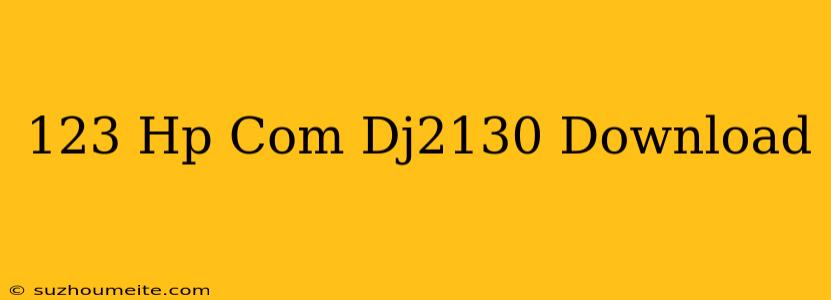 123 Hp Com Dj2130 Download

© suzhoumeite.com